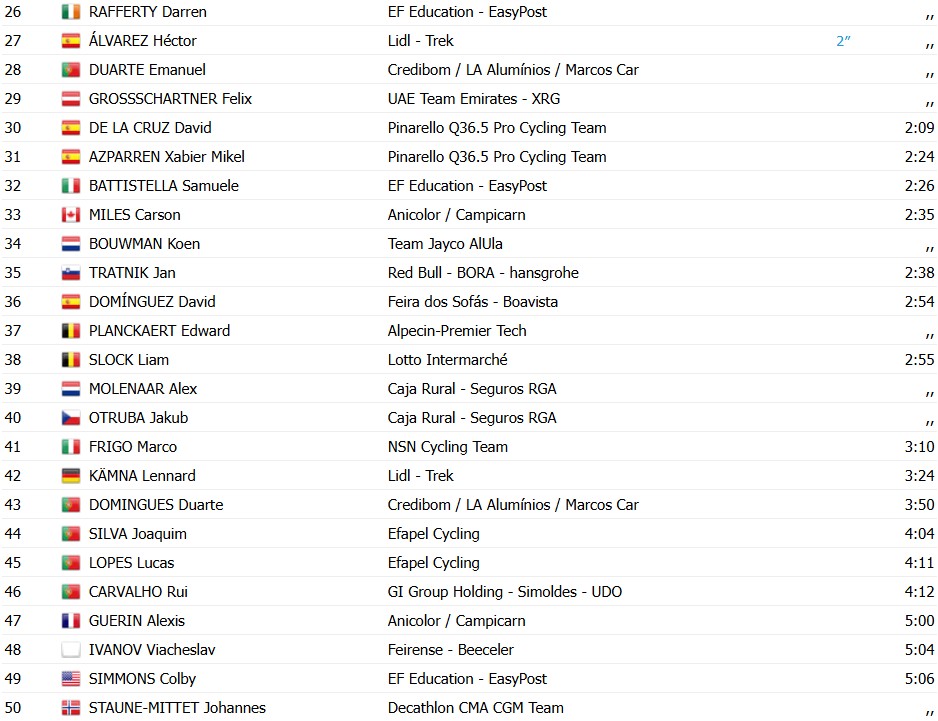 | 26 | RAFFERTY Darren | EF Education - EasyPost | | ,, |
|---|---|---|---|---|
| 27 | ÁLVAREZ Héctor | Lidl - Trek | 2″ | ,, |
| 28 | DUARTE Emanuel | Credibom / LA Alumínios / Marcos Car | | ,, |
| 29 | GROSSSCHARTNER Felix | UAE Team Emirates - XRG | | ,, |
| 30 | DE LA CRUZ David | Pinarello Q36.5 Pro Cycling Team | | 2:09 |
| 31 | AZPARREN Xabier Mikel | Pinarello Q36.5 Pro Cycling Team | | 2:24 |
| 32 | BATTISTELLA Samuele | EF Education - EasyPost | | 2:26 |
| 33 | MILES Carson | Anicolor / Campicarn | | 2:35 |
| 34 | BOUWMAN Koen | Team Jayco AlUla | | ,, |
| 35 | TRATNIK Jan | Red Bull - BORA - hansgrohe | | 2:38 |
| 36 | DOMÍNGUEZ David | Feira dos Sofás - Boavista | | 2:54 |
| 37 | PLANCKAERT Edward | Alpecin-Premier Tech | | ,, |
| 38 | SLOCK Liam | Lotto Intermarché | | 2:55 |
| 39 | MOLENAAR Alex | Caja Rural - Seguros RGA | | ,, |
| 40 | OTRUBA Jakub | Caja Rural - Seguros RGA | | ,, |
| 41 | FRIGO Marco | NSN Cycling Team | | 3:10 |
| 42 | KÄMNA Lennard | Lidl - Trek | | 3:24 |
| 43 | DOMINGUES Duarte | Credibom / LA Alumínios / Marcos Car | | 3:50 |
| 44 | SILVA Joaquim | Efapel Cycling | | 4:04 |
| 45 | LOPES Lucas | Efapel Cycling | | 4:11 |
| 46 | CARVALHO Rui | GI Group Holding - Simoldes - UDO | | 4:12 |
| 47 | GUERIN Alexis | Anicolor / Campicarn | | 5:00 |
| 48 | IVANOV Viacheslav | Feirense - Beeceler | | 5:04 |
| 49 | SIMMONS Colby | EF Education - EasyPost | | 5:06 |
| 50 | STAUNE-MITTET Johannes | Decathlon CMA CGM Team | | ,, |